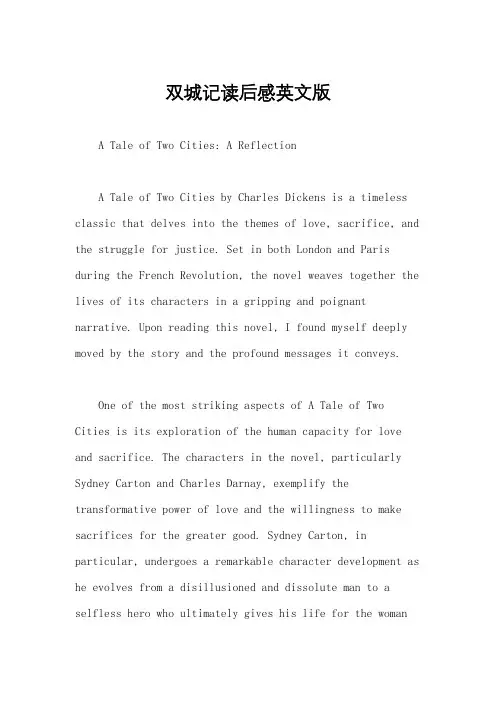 双城记读后感英文版

A Tale of Two Cities: A Reflection

A Tale of Two Cities by Charles Dickens is a timeless classic that delves into the themes of love, sacrifice, and the struggle for justice. Set in both London and Paris during the French Revolution, the novel weaves together the lives of its characters in a gripping and poignant narrative. Upon reading this novel, I found myself deeply moved by the story and the profound messages it conveys.

One of the most striking aspects of A Tale of Two Cities is its exploration of the human capacity for love and sacrifice. The characters in the novel, particularly Sydney Carton and Charles Darnay, exemplify the transformative power of love and the willingness to make sacrifices for the greater good. Sydney Carton, in particular, undergoes a remarkable character development as he evolves from a disillusioned and dissolute man to a selfless hero who ultimately gives his life for the woman